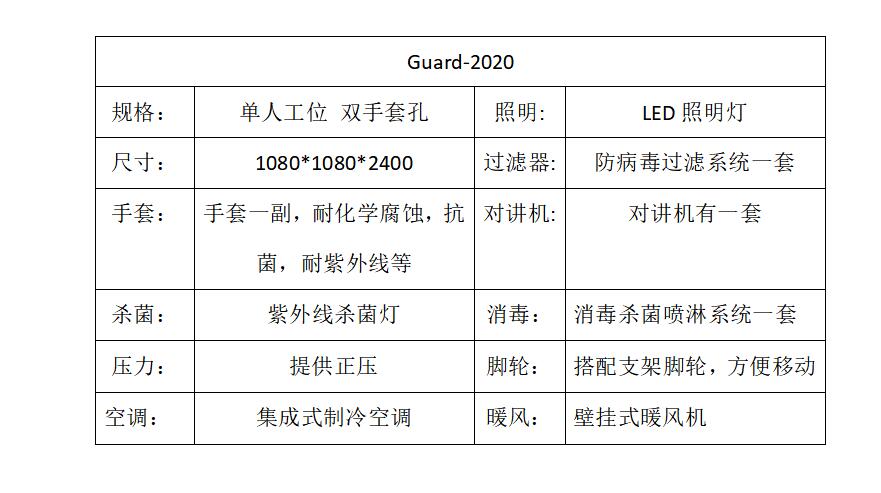 | Guard-2020 | | | |
|---|---|---|---|
| 规格： | 单人工位 双手套孔 | 照明: | LED照明灯 |
| 尺寸： | 1080*1080*2400 | 过滤器: | 防病毒过滤系统一套 |
| 手套： | 手套一副，耐化学腐蚀，抗菌，耐紫外线等 | 对讲机: | 对讲机有一套 |
| 杀菌： | 紫外线杀菌灯 | 消毒： | 消毒杀菌喷淋系统一套 |
| 压力： | 提供正压 | 脚轮： | 搭配支架脚轮，方便移动 |
| 空调： | 集成式制冷空调 | 暖风： | 壁挂式暖风机 |